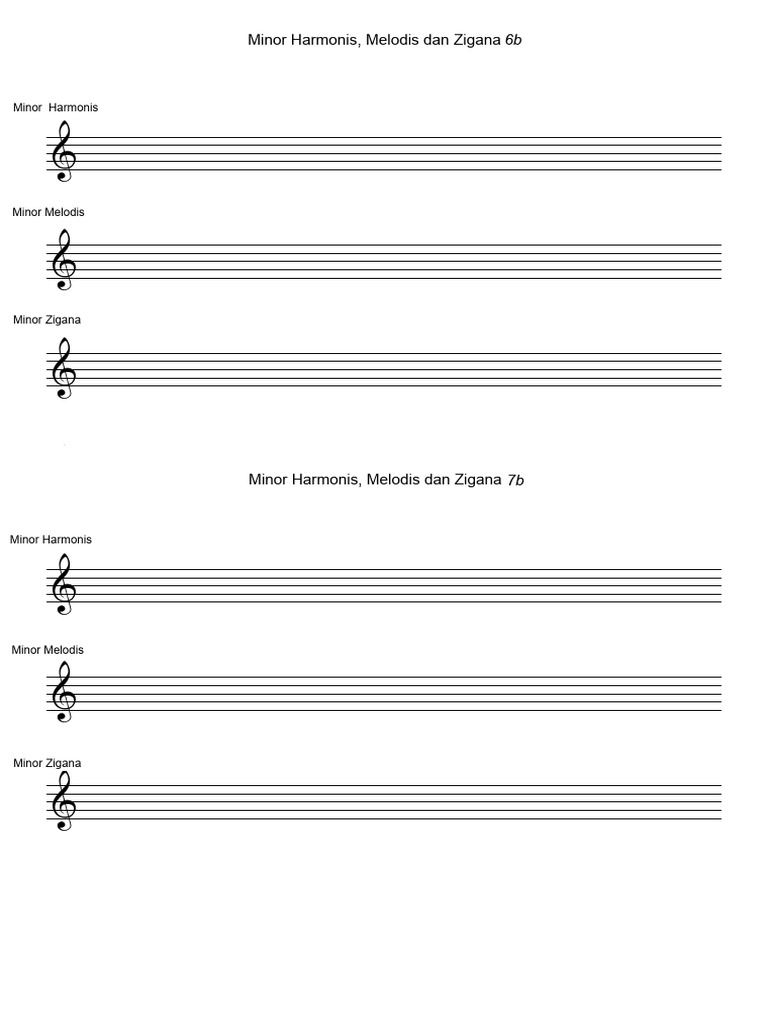 Minor Harmonis, Melodis dan Zigana 6b

Minor Harmonis

Minor Melodis

Minor Zigana

Minor Harmonis, Melodis dan Zigana 7b

Minor Harmonis

Minor Melodis

Minor Zigana